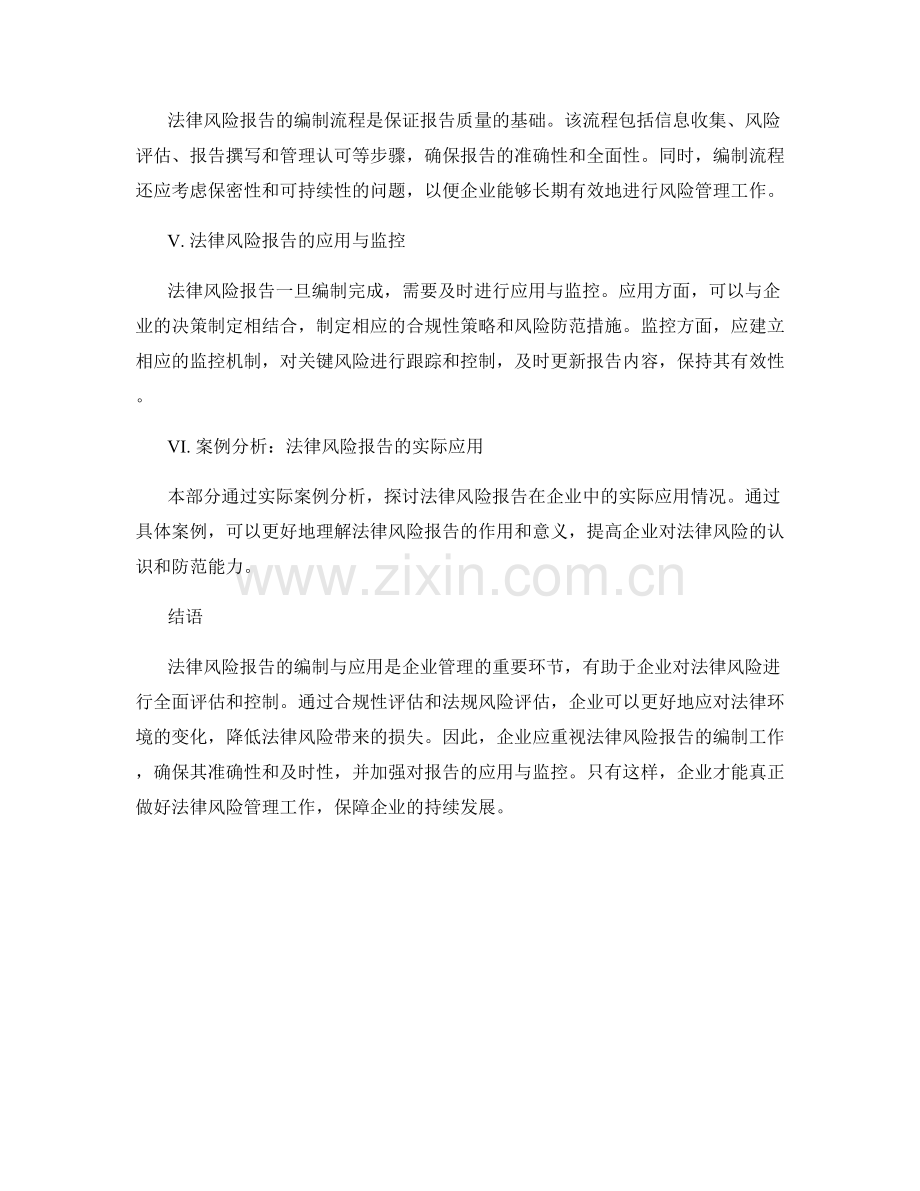 法律风险报告的编制流程是保证报告质量的基础。该流程包括信息收集、风险评估、报告撰写和管理认可等步骤，确保报告的准确性和全面性。同时，编制流程还应考虑保密性和可持续性的问题，以便企业能够长期有效地进行风险管理工作。

V. 法律风险报告的应用与监控

法律风险报告一旦编制完成，需要及时进行应用与监控。应用方面，可以与企业的决策制定相结合，制定相应的合规性策略和风险防范措施。监控方面，应建立相应的监控机制，对关键风险进行跟踪和控制，及时更新报告内容，保持其有效性。

VI. 案例分析：法律风险报告的实际应用

本部分通过实际案例分析，探讨法律风险报告在企业中的实际应用情况。通过具体案例，可以更好地理解法律风险报告的作用和意义，提高企业对法律风险的认识和防范能力。

www.zixin.com.cn

结语

法律风险报告的编制与应用是企业管理的重要环节，有助于企业对法律风险进行全面评估和控制。通过合规性评估和法规风险评估，企业可以更好地应对法律环境的变化，降低法律风险带来的损失。因此，企业应重视法律风险报告的编制工作，确保其准确性和及时性，并加强对报告的应用与监控。只有这样，企业才能真正做好法律风险管理工作，保障企业的持续发展。